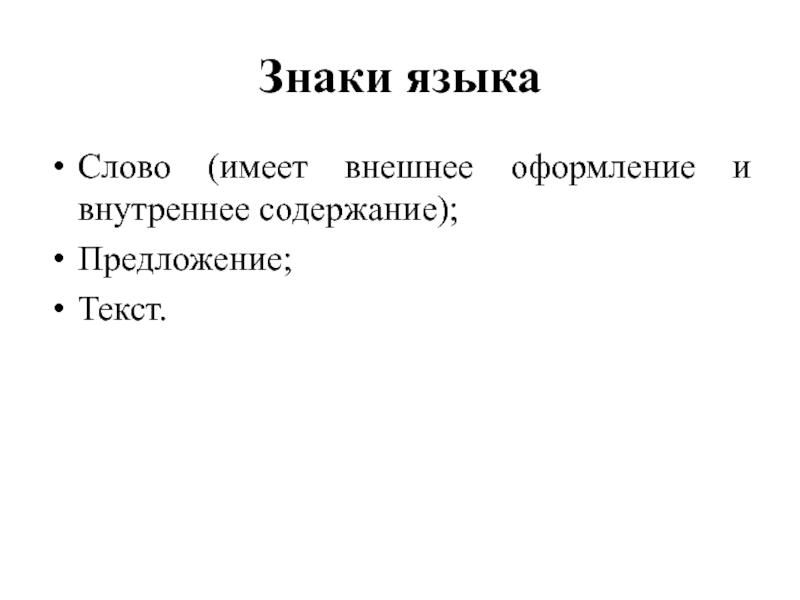 Знаки языка

• Слово (имеет внешнее оформление и внутреннее содержание);
• Предложение;
• Текст.